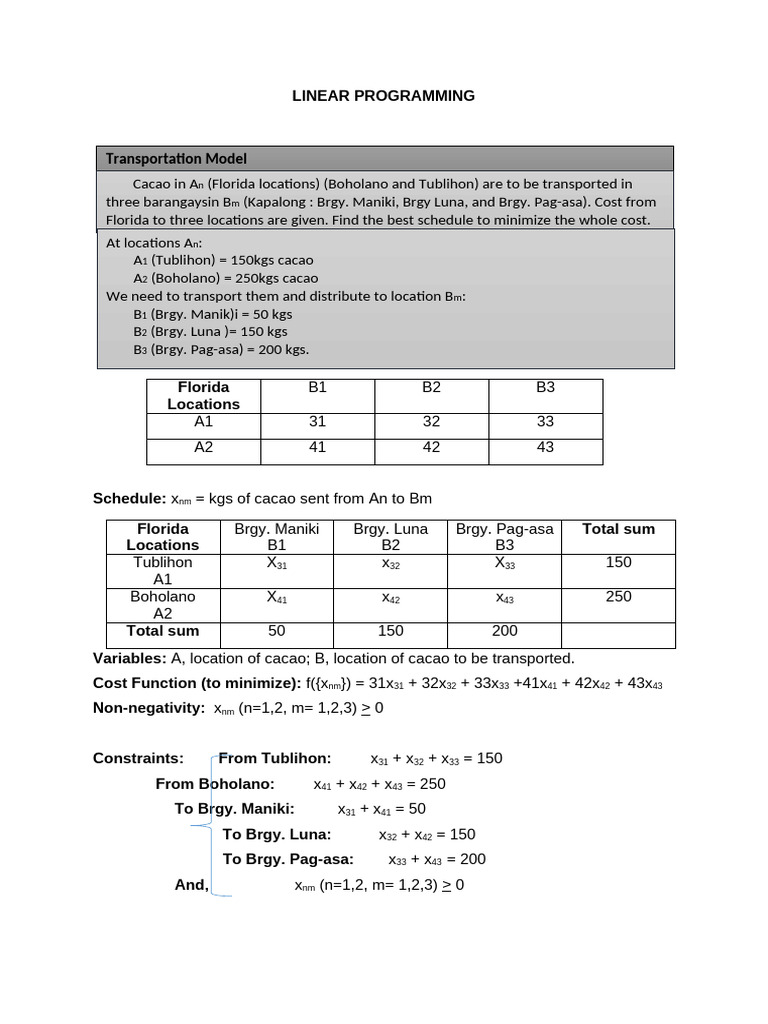 LINEAR PROGRAMMING

Transportation Model

Cacao in $A_n$ (Florida locations) (Boholano and Tublihon) are to be transported in three barangaysin $B_m$ (Kapalong : Brgy. Maniki, Brgy Luna, and Brgy. Pag-asa). Cost from Florida to three locations are given. Find the best schedule to minimize the whole cost.

At locations $A_n$:
$A_1$ (Tublihon) = 150kgs cacao
$A_2$ (Boholano) = 250kgs cacao
We need to transport them and distribute to location $B_m$:
$B_1$ (Brgy. Manik)i = 50 kgs
$B_2$ (Brgy. Luna )= 150 kgs
$B_3$ (Brgy. Pag-asa) = 200 kgs.

| Florida Locations | B1 | B2 | B3 |
|---|---|---|---|
| A1 | 31 | 32 | 33 |
| A2 | 41 | 42 | 43 |

Schedule: $x_{nm}$ = kgs of cacao sent from An to Bm

| Florida Locations | Brgy. Maniki B1 | Brgy. Luna B2 | Brgy. Pag-asa B3 | Total sum |
|---|---|---|---|---|
| Tublihon A1 | $X_{31}$ | $x_{32}$ | $X_{33}$ | 150 |
| Boholano A2 | $X_{41}$ | $x_{42}$ | $x_{43}$ | 250 |
| Total sum | 50 | 150 | 200 | |

Variables: A, location of cacao; B, location of cacao to be transported.
Cost Function (to minimize): $f(\{x_{nm}\}) = 31x_{31} + 32x_{32} + 33x_{33} +41x_{41} + 42x_{42} + 43x_{43}$
Non-negativity: $x_{nm}$ (n=1,2, m= 1,2,3) $\geq 0$

Constraints: From Tublihon: $x_{31} + x_{32} + x_{33} = 150$
From Boholano: $x_{41} + x_{42} + x_{43} = 250$
To Brgy. Maniki: $x_{31} + x_{41} = 50$
To Brgy. Luna: $x_{32} + x_{42} = 150$
To Brgy. Pag-asa: $x_{33} + x_{43} = 200$
And, $x_{nm}$ (n=1,2, m= 1,2,3) $\geq 0$